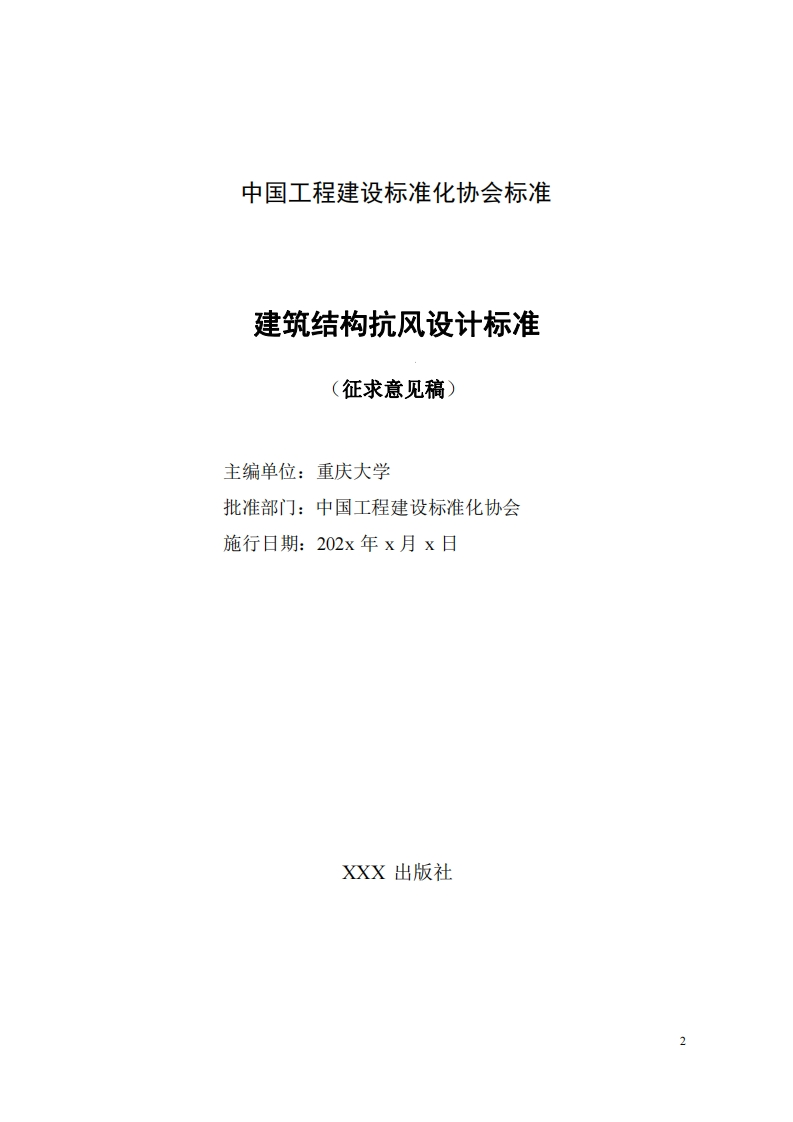 中国工程建设标准化协会标准

建筑结构抗风设计标准

（征求意见稿）

主编单位：重庆大学
批准部门：中国工程建设标准化协会
施行日期：202x 年 x 月 x 日

XXX 出版社

2